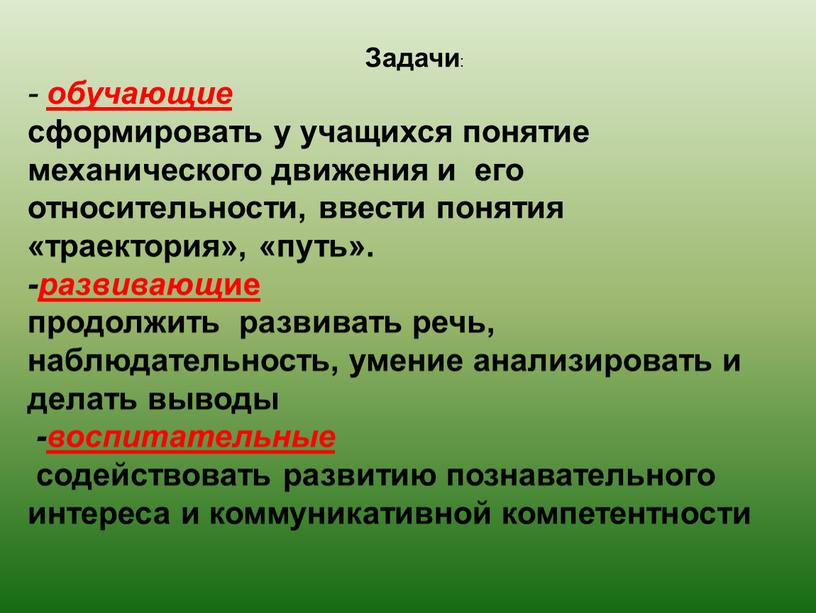 Задачи:

- обучающие
сформировать у учащихся понятие механического движения и его относительности, ввести понятия «траектория», «путь».

-развивающие
продолжить развивать речь, наблюдательность, умение анализировать и делать выводы

-воспитательные
содействовать развитию познавательного интереса и коммуникативной компетентности